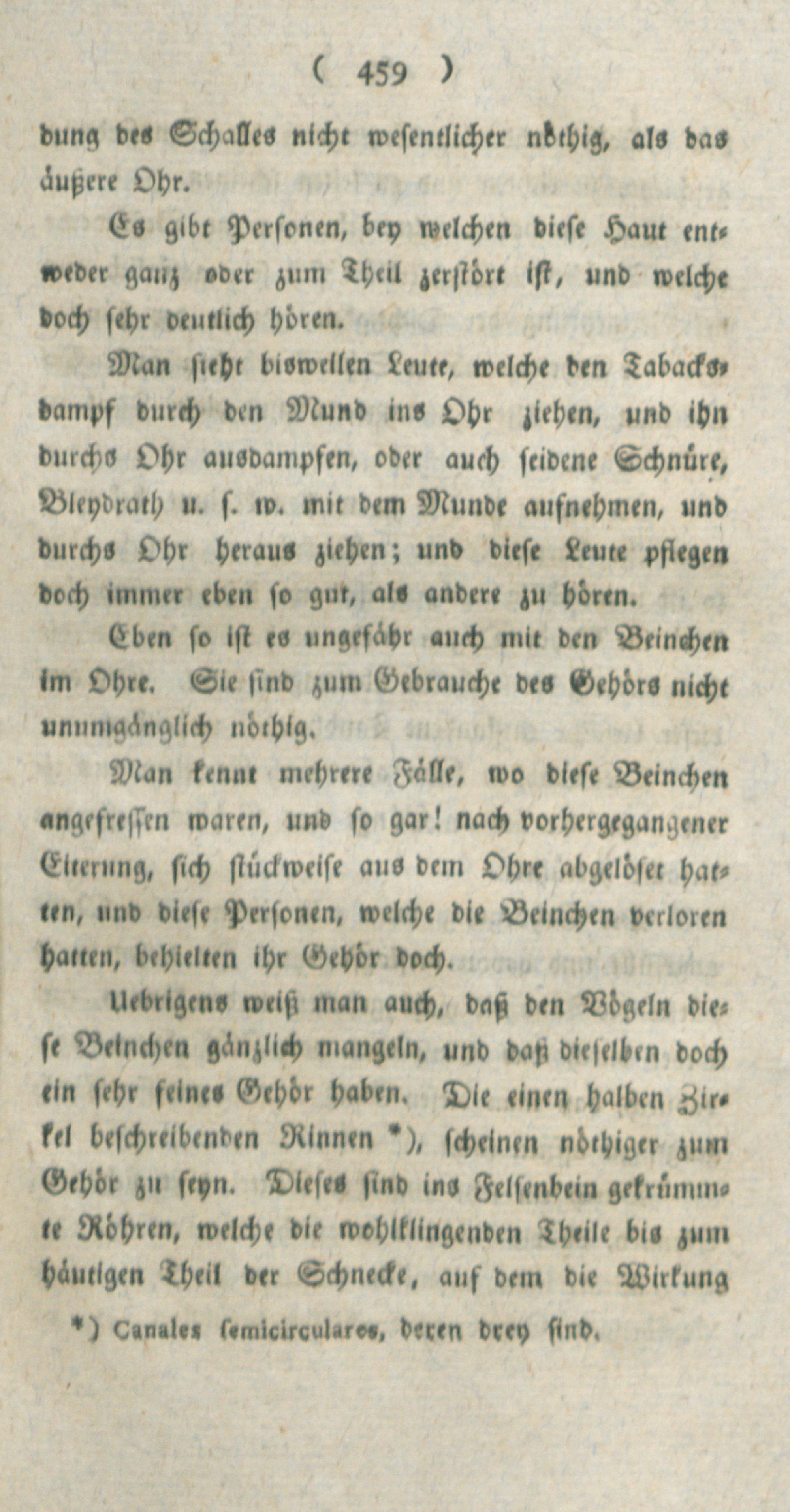 ( 459 )

dung des Schalles nicht wesentlicher nöthig, als das äußere Ohr.

Es gibt Personen, bey welchen diese Haut entweder ganz oder zum Theil zerstört ist, und welche doch sehr deutlich hören.

Man sieht bisweilen Leute, welche den Tabacksdampf durch den Mund ins Ohr ziehen, und ihn durchs Ohr ausdampfen, oder auch seidene Schnüre, Bleydrath u. s. w. mit dem Munde aufnehmen, und durchs Ohr heraus ziehen; und diese Leute pflegen doch immer eben so gut, als andere zu hören.

Eben so ist es ungefähr auch mit den Beinchen im Ohre. Sie sind zum Gebrauche des Gehörs nicht unumgänglich nöthig.

Man kennt mehrere Fälle, wo diese Beinchen angefressen waren, und so gar! nach vorhergegangener Eiterung, sich stückweise aus dem Ohre abgelöset hatten, und diese Personen, welche die Beinchen verloren hatten, behielten ihr Gehör doch.

Uebrigens weiß man auch, daß den Vögeln diese Beinchen gänzlich mangeln, und daß dieselben doch ein sehr feines Gehör haben. Die einen halben Zirkel beschreibenden Rinnen *), scheinen nöthiger zum Gehör zu seyn. Dieses sind ins Felsenbein gekrümmte Röhren, welche die wohlklingenden Theile bis zum häutigen Theil der Schnecke, auf dem die Wirkung

*) Canales semicirculares, deren drey sind.